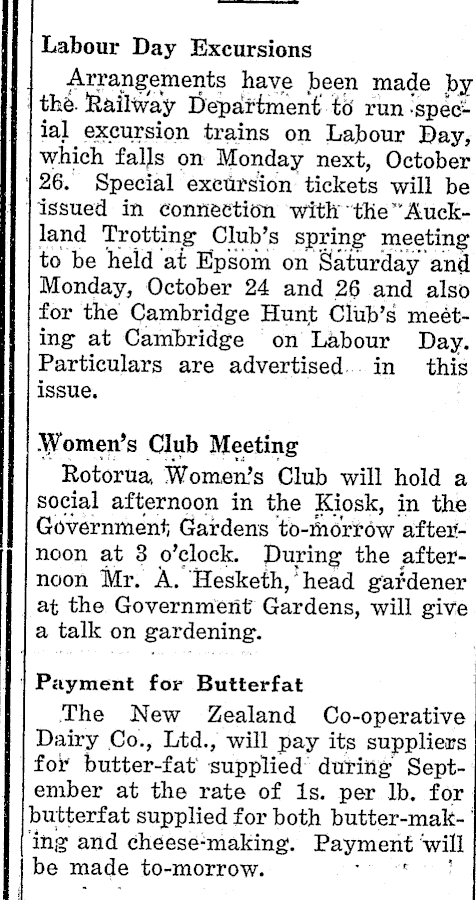 Labour Day Excursions

Arrangements have been made by the Railway Department to run special excursion trains on Labour Day, which falls on Monday next, October 26. Special excursion tickets will be issued in connection with the Auckland Trotting Club's spring meeting to be held at Epsom on Saturday and Monday, October 24 and 26 and also for the Cambridge Hunt Club's meeting at Cambridge on Labour Day. Particulars are advertised in this issue.

Women's Club Meeting

Rotorua Women's Club will hold a social afternoon in the Kiosk, in the Government Gardens to-morrow afternoon at 3 o'clock. During the afternoon Mr. A. Hesketh, head gardener at the Government Gardens, will give a talk on gardening.

Payment for Butterfat

The New Zealand Co-operative Dairy Co., Ltd., will pay its suppliers for butter-fat supplied during September at the rate of 1s. per lb. for butterfat supplied for both butter-making and cheese-making. Payment will be made to-morrow.